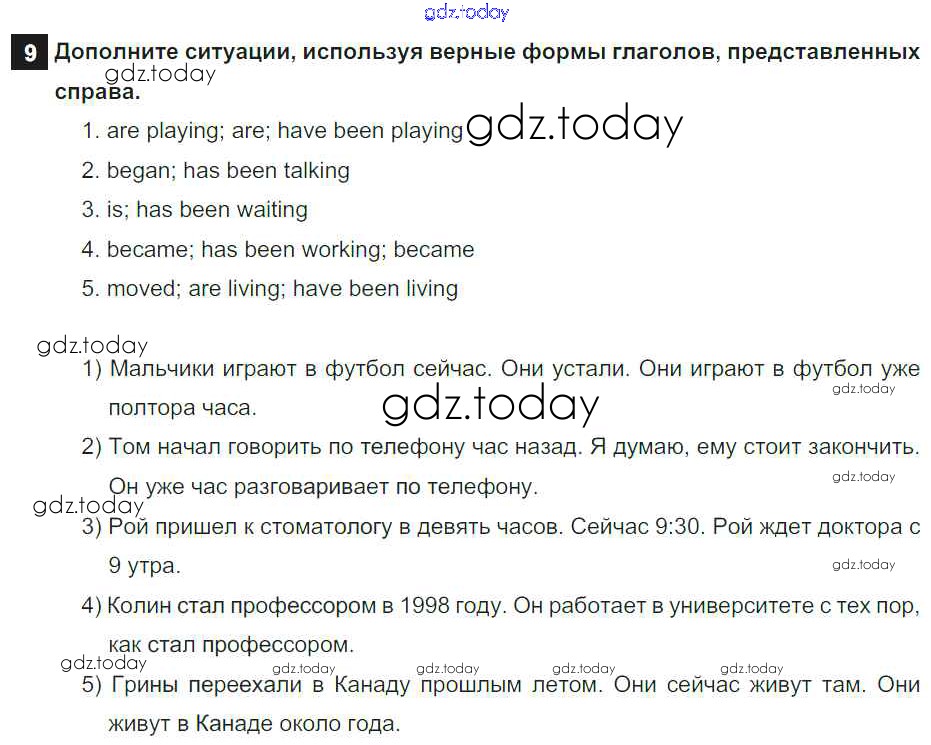 9 Дополните ситуации, используя верные формы глаголов, представленных справа.

1. are playing; are; have been playing
2. began; has been talking
3. is; has been waiting
4. became; has been working; became
5. moved; are living; have been living

1) Мальчики играют в футбол сейчас. Они устали. Они играют в футбол уже полтора часа.
2) Том начал говорить по телефону час назад. Я думаю, ему стоит закончить. Он уже час разговаривает по телефону.
3) Рой пришел к стоматологу в девять часов. Сейчас 9:30. Рой ждет доктора с 9 утра.
4) Колин стал профессором в 1998 году. Он работает в университете с тех пор, как стал профессором.
5) Грины переехали в Канаду прошлым летом. Они сейчас живут там. Они живут в Канаде около года.

gdz.today